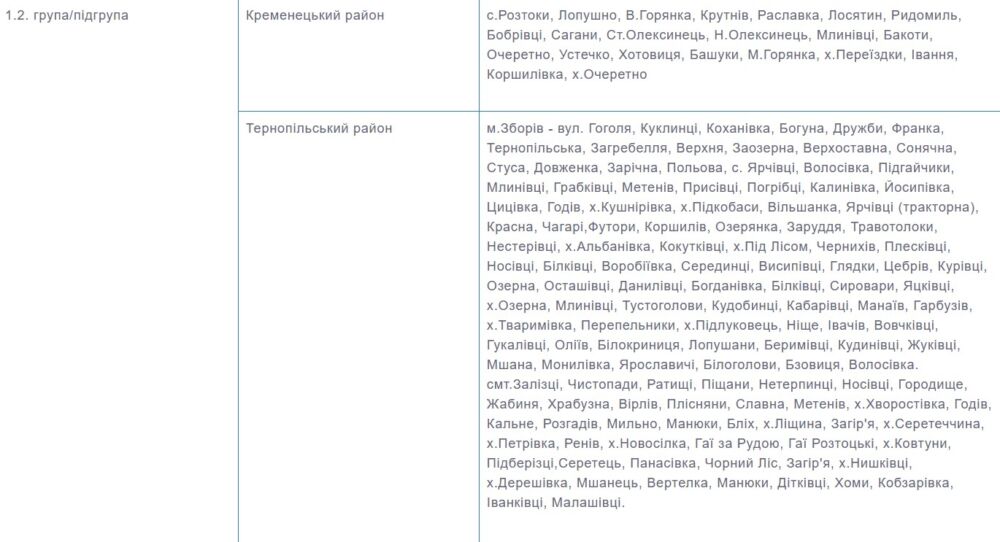 | 1.2. група/підгрупа | Кременецький район | с.Розтоки, Лопушно, В.Горянка, Крутнів, Раславка, Лосятин, Ридомиль, Бобрівці, Сагани, Ст.Олексинець, Н.Олексинець, Млинівці, Бакоти, Очеретно, Устечко, Хотовиця, Башуки, М.Горянка, х.Переїздки, Івання, Коршилівка, х.Очеретно |
|---|---|---|
| | Тернопільський район | м.Зборів - вул. Гоголя, Куклинці, Коханівка, Богуна, Дружби, Франка, Тернопільська, Загребелля, Верхня, Заозерна, Верхоставна, Сонячна, Стуса, Довженка, Зарічна, Польова, с. Ярчівці, Волосівка, Підгайчики, Млинівці, Грабківці, Метенів, Присівці, Погрібці, Калинівка, Йосипівка, Цицівка, Годів, х.Кушнірівка, х.Підкобаси, Вільшанка, Ярчівці (тракторна), Красна, Чагарі,Футори, Коршилів, Озерянка, Заруддя, Травотолоки, Нестерівці, х.Альбанівка, Кокутківці, х.Під Лісом, Чернихів, Плесківці, Носівці, Білківці, Воробіївка, Серединці, Висипівці, Глядки, Цебрів, Курівці, Озерна, Осташівці, Данилівці, Богданівка, Білківці, Сировари, Яцківці, х.Озерна, Млинівці, Тустоголови, Кудобинці, Кабарівці, Манаїв, Гарбузів, х.Тваримівка, Перепельники, х.Підлуковець, Ніще, Івачів, Вовчківці, Гукалівці, Оліїв, Білокриниця, Лопушани, Беримівці, Кудинівці, Жуківці, Мшана, Монилівка, Ярославичі, Білоголови, Бзовиця, Волосівка. смт.Залізці, Чистопади, Ратищі, Піщани, Нетерпинці, Носівці, Городище, Жабиня, Храбузна, Вірлів, Плісняни, Славна, Метенів, х.Хворостівка, Годів, Кальне, Розгадів, Мильно, Манюки, Бліх, х.Ліщина, Загір'я, х.Серетеччина, х.Петрівка, Ренів, х.Новосілка, Гаї за Рудою, Гаї Розтоцькі, х.Ковтуни, Підберізці,Серетець, Панасівка, Чорний Ліс, Загір'я, х.Нишківці, х.Дерешівка, Мшанець, Вертелка, Манюки, Дітківці, Хоми, Кобзарівка, Іванківці, Малашівці. |